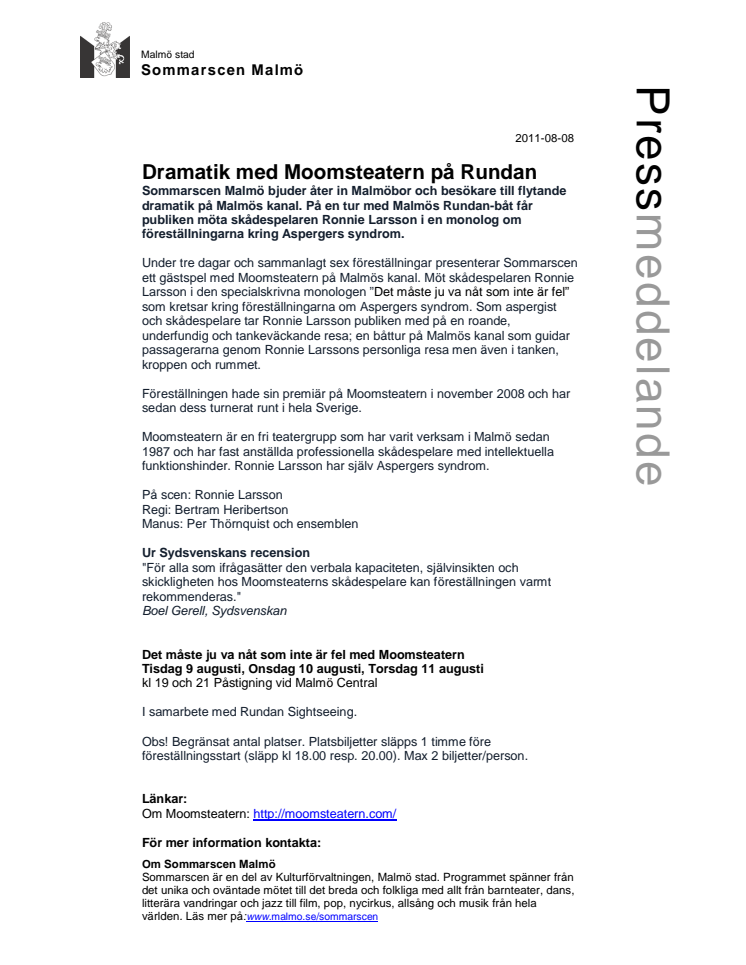 Malmö stad
Sommarscen Malmö

Pressmeddelande

2011-08-08

Dramatik med Moomsteatern på Rundan

Sommarscen Malmö bjuder åter in Malmöbor och besökare till flytande dramatik på Malmös kanal. På en tur med Malmös Rundan-båt får publiken möta skådespelaren Ronnie Larsson i en monolog om föreställningarna kring Aspergers syndrom.

Under tre dagar och sammanlagt sex föreställningar presenterar Sommarscen ett gästspel med Moomsteatern på Malmös kanal. Möt skådespelaren Ronnie Larsson i den specialskrivna monologen "Det måste ju va nåt som inte är fel" som kretsar kring föreställningarna om Aspergers syndrom. Som aspergist och skådespelare tar Ronnie Larsson publiken med på en roande, underfundig och tankeväckande resa; en båttur på Malmös kanal som guidar passagerarna genom Ronnie Larssons personliga resa men även i tanken, kroppen och rummet.

Föreställningen hade sin premiär på Moomsteatern i november 2008 och har sedan dess turnerat runt i hela Sverige.

Moomsteatern är en fri teatergrupp som har varit verksam i Malmö sedan 1987 och har fast anställda professionella skådespelare med intellektuella funktionshinder. Ronnie Larsson har själv Aspergers syndrom.

På scen: Ronnie Larsson
Regi: Bertram Heribertson
Manus: Per Thörnquist och ensemblen

Ur Sydsvenskans recension
"För alla som ifrågasätter den verbala kapaciteten, självinsikten och skickligheten hos Moomsteaterns skådespelare kan föreställningen varmt rekommenderas."
Boel Gerell, Sydsvenskan

Det måste ju va nåt som inte är fel med Moomsteatern
Tisdag 9 augusti, Onsdag 10 augusti, Torsdag 11 augusti
kl 19 och 21 Påstigning vid Malmö Central

I samarbete med Rundan Sightseeing.

Obs! Begränsat antal platser. Platsbiljetter släpps 1 timme före föreställningsstart (släpp kl 18.00 resp. 20.00). Max 2 biljetter/person.

Länkar:
Om Moomsteatern: http://moomsteatern.com/

För mer information kontakta:

Om Sommarscen Malmö
Sommarscen är en del av Kulturförvaltningen, Malmö stad. Programmet spänner från det unika och oväntade mötet till det breda och folkliga med allt från barnteater, dans, litterära vandringar och jazz till film, pop, nycirkus, allsång och musik från hela världen. Läs mer på:www.malmo.se/sommarscen